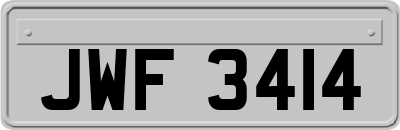 JWF 3414